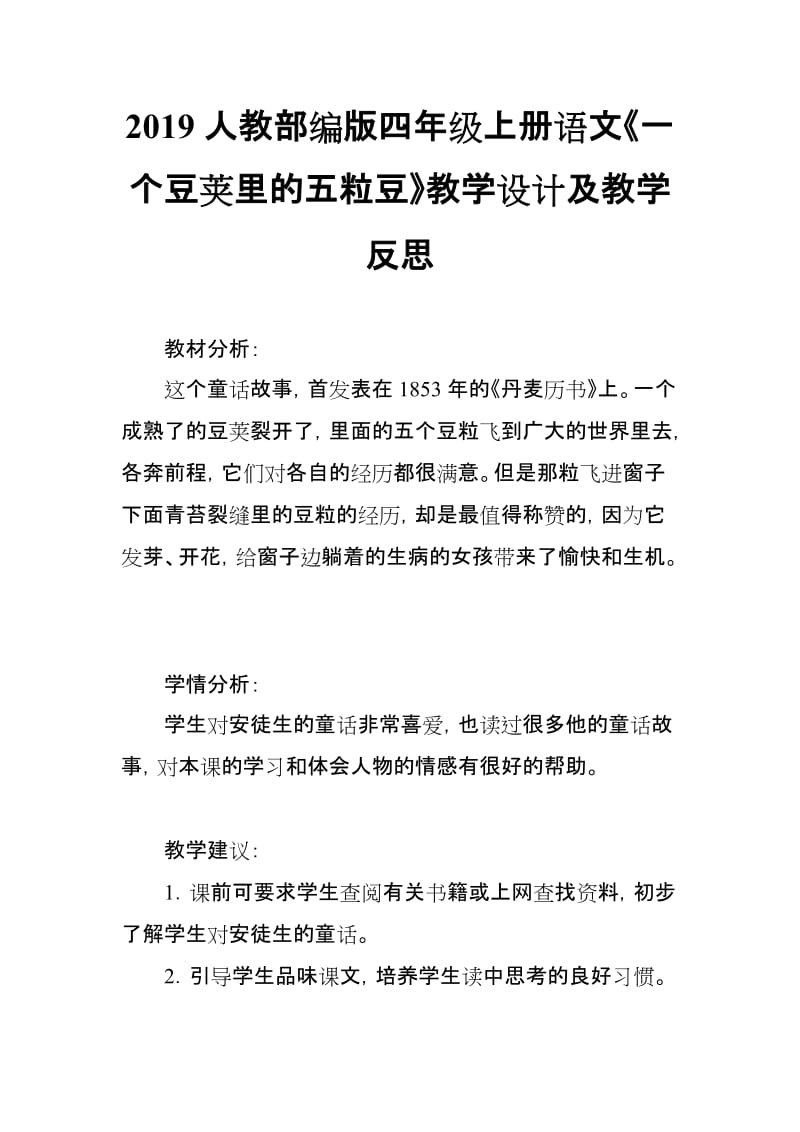 2019 人教部编版四年级上册语文《一个豆荚里的五粒豆》教学设计及教学反思

教材分析：

这个童话故事，首发表在 1853 年的《丹麦历书》上。一个成熟了的豆荚裂开了，里面的五个豆粒飞到广大的世界里去，各奔前程，它们对各自的经历都很满意。但是那粒飞进窗子下面青苔裂缝里的豆粒的经历，却是最值得称赞的，因为它发芽、开花，给窗子边躺着的生病的女孩带来了愉快和生机。

学情分析：

学生对安徒生的童话非常喜爱，也读过很多他的童话故事，对本课的学习和体会人物的情感有很好的帮助。

教学建议：

1. 课前可要求学生查阅有关书籍或上网查找资料，初步了解学生对安徒生的童话。

2. 引导学生品味课文，培养学生读中思考的良好习惯。